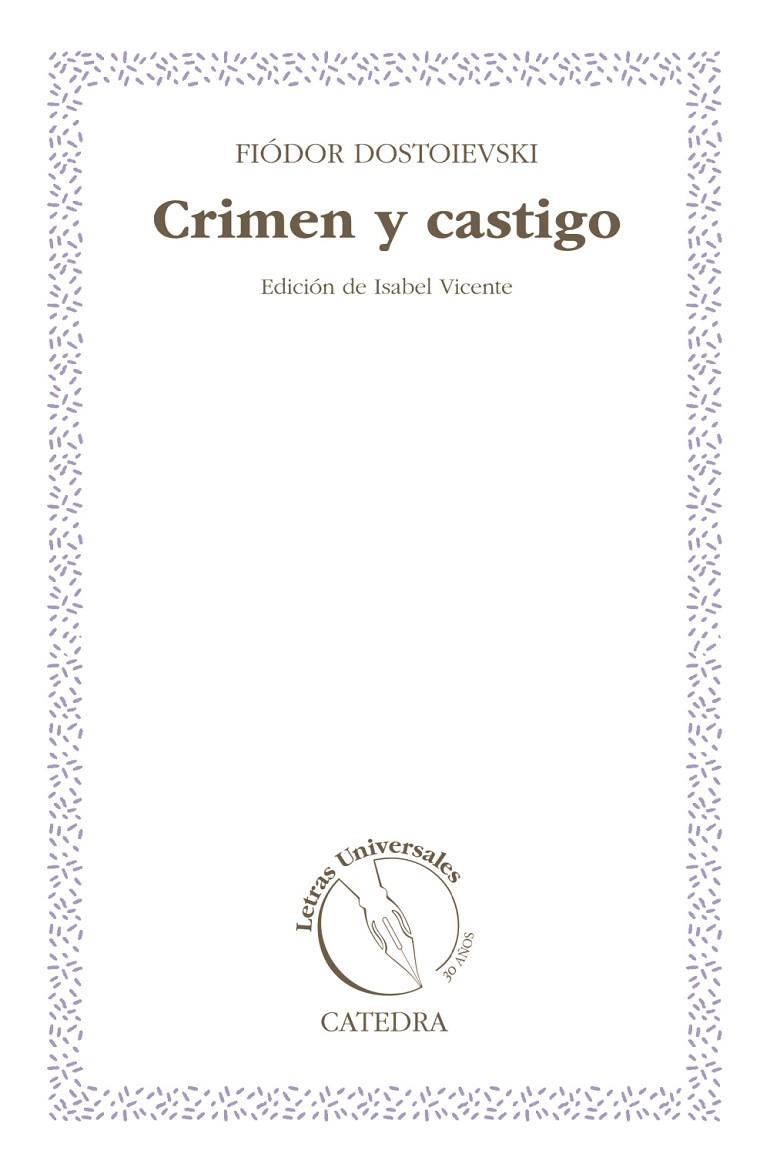 FIÓDOR DOSTOIEVSKI

Crimen y castigo

Edición de Isabel Vicente

Letras Universales

30 AÑOS

CATEDRA